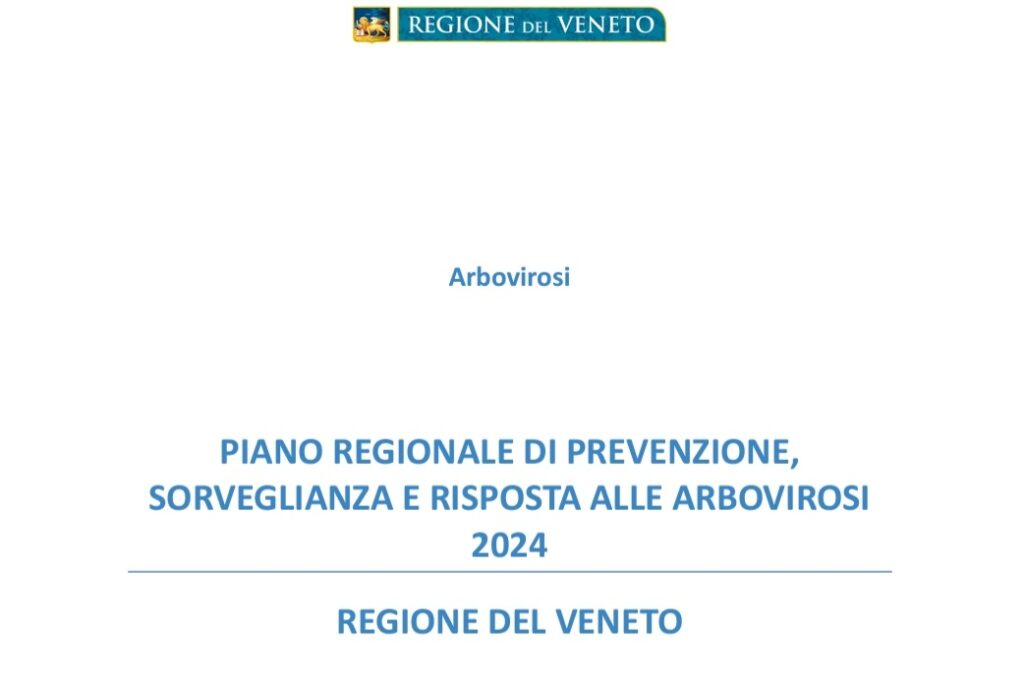 REGIONE DEL VENETO

Arbovirosi

PIANO REGIONALE DI PREVENZIONE, SORVEGLIANZA E RISPOSTA ALLE ARBOVIROSI 2024

REGIONE DEL VENETO